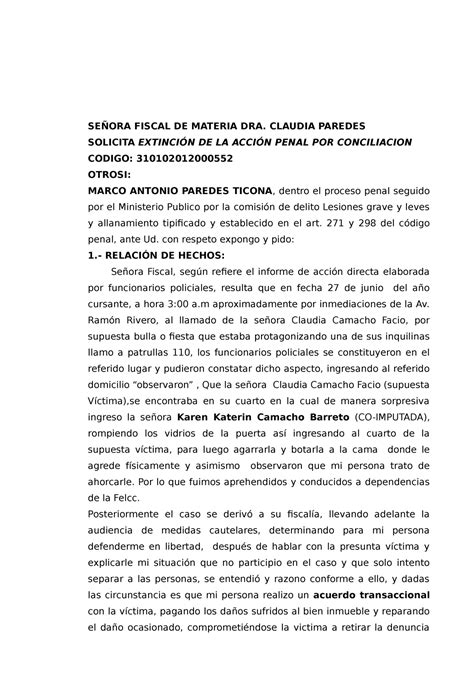 SEÑORA FISCAL DE MATERIA DRA. CLAUDIA PAREDES
SOLICITA EXTINCIÓN DE LA ACCIÓN PENAL POR CONCILIACION
CODIGO: 310102012000552
OTROSI:
MARCO ANTONIO PAREDES TICONA, dentro el proceso penal seguido por el Ministerio Publico por la comisión de delito Lesiones grave y leves y allanamiento tipificado y establecido en el art. 271 y 298 del código penal, ante Ud. con respeto expongo y pido:
1.- RELACIÓN DE HECHOS:
Señora Fiscal, según refiere el informe de acción directa elaborada por funcionarios policiales, resulta que en fecha 27 de junio del año cursante, a hora 3:00 a.m aproximadamente por inmediaciones de la Av. Ramón Rivero, al llamado de la señora Claudia Camacho Facio, por supuesta bulla o fiesta que estaba protagonizando una de sus inquilinas llamo a patrullas 110, los funcionarios policiales se constituyeron en el referido lugar y pudieron constatar dicho aspecto, ingresando al referido domicilio "observaron" , Que la señora Claudia Camacho Facio (supuesta Víctima),se encontraba en su cuarto en la cual de manera sorpresiva ingreso la señora Karen Katerin Camacho Barreto (CO-IMPUTADA), rompiendo los vidrios de la puerta así ingresando al cuarto de la supuesta víctima, para luego agarrarla y botarla a la cama donde le agrede físicamente y asimismo observaron que mi persona trato de ahorcarle. Por lo que fuimos aprehendidos y conducidos a dependencias de la Felcc.
Posteriormente el caso se derivó a su fiscalía, llevando adelante la audiencia de medidas cautelares, determinando para mi persona defenderme en libertad, después de hablar con la presunta víctima y explicarle mi situación que no participio en el caso y que solo intento separar a las personas, se entendió y razono conforme a ello, y dadas las circunstancia es que mi persona realizo un acuerdo transaccional con la víctima, pagando los daños sufridos al bien inmueble y reparando el daño ocasionado, comprometiéndose la victima a retirar la denuncia